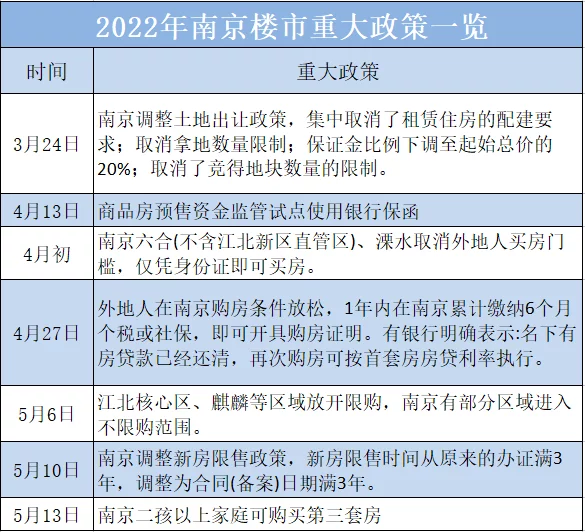 2022年南京楼市重大政策一览

| 时间 | 重大政策 |
|---|---|
| 3月24日 | 南京调整土地出让政策，集中取消了租赁住房的配建要求；取消拿地数量限制；保证金比例下调至起始总价的20%；取消了竞得地块数量的限制。 |
| 4月13日 | 商品房预售资金监管试点使用银行保函 |
| 4月初 | 南京六合(不含江北新区直管区)、溧水取消外地人买房门槛，仅凭身份证即可买房。 |
| 4月27日 | 外地人在南京购房条件放松，1年内在南京累计缴纳6个月个税或社保，即可开具购房证明。有银行明确表示:名下有房贷款已经还清，再次购房可按首套房房贷利率执行。 |
| 5月6日 | 江北核心区、麒麟等区域放开限购，南京有部分区域进入不限购范围。 |
| 5月10日 | 南京调整新房限售政策，新房限售时间从原来的办证满3年，调整为合同(备案)日期满3年。 |
| 5月13日 | 南京二孩以上家庭可购买第三套房 |